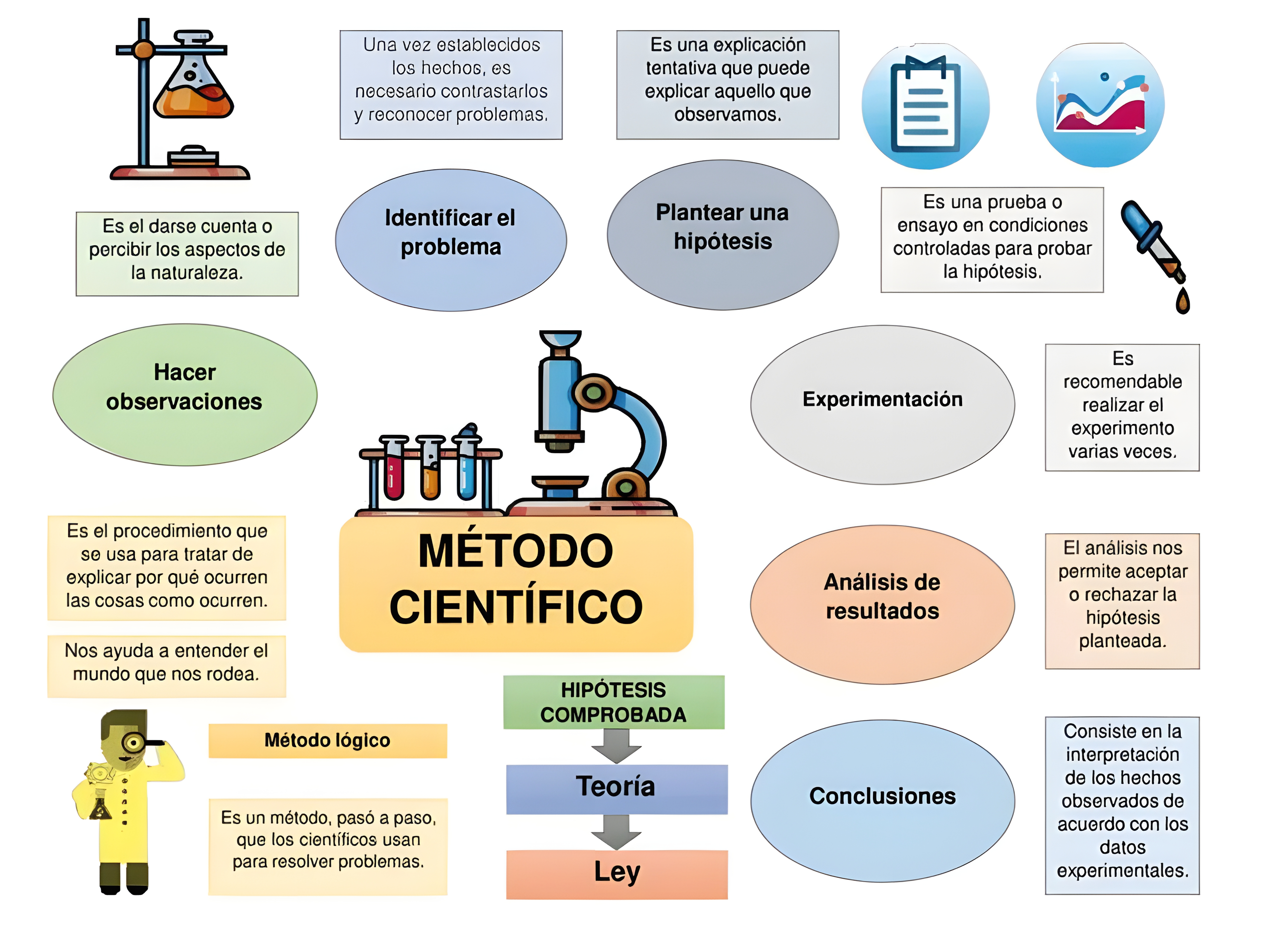 Una vez establecidos los hechos, es necesario contrastarlos y reconocer problemas.

Es una explicación tentativa que puede explicar aquello que observamos.

Es el darse cuenta o percibir los aspectos de la naturaleza.

Identificar el problema

Plantear una hipótesis

Es una prueba o ensayo en condiciones controladas para probar la hipótesis.

Hacer observaciones

Experimentación

Es recomendable realizar el experimento varias veces.

Es el procedimiento que se usa para tratar de explicar por qué ocurren las cosas como ocurren.

MÉTODO CIENTÍFICO

Análisis de resultados

El análisis nos permite aceptar o rechazar la hipótesis planteada.

Nos ayuda a entender el mundo que nos rodea.

HIPÓTESIS COMPROBADA

Método lógico

Teoría

Conclusiones

Consiste en la interpretación de los hechos observados de acuerdo con los datos experimentales.

Es un método, pasó a paso, que los científicos usan para resolver problemas.

Ley